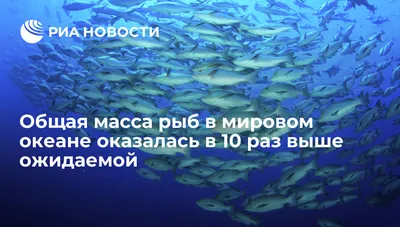 РИА НОВОСТИ

Общая масса рыб в мировом океане оказалась в 10 раз выше ожидаемой